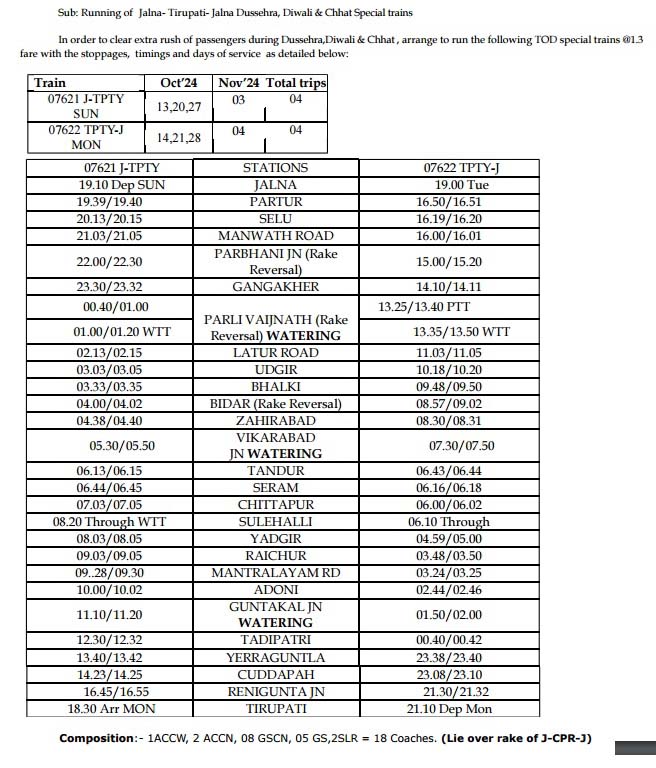 Sub: Running of Jalna- Tirupati- Jalna Dussehra, Diwali & Chhat Special trains

In order to clear extra rush of passengers during Dussehra,Diwali & Chhat , arrange to run the following TOD special trains @1.3 fare with the stoppages, timings and days of service as detailed below:

| Train | Oct'24 | Nov'24 | Total trips |
|---|---|---|---|
| 07621 J-TPTY SUN | 13,20,27 | 03 | 04 |
| 07622 TPTY-J MON | 14,21,28 | 04 | 04 |

| 07621 J-TPTY | STATIONS | 07622 TPTY-J |
|---|---|---|
| 19.10 Dep SUN | JALNA | 19.00 Tue |
| 19.39/19.40 | PARTUR | 16.50/16.51 |
| 20.13/20.15 | SELU | 16.19/16.20 |
| 21.03/21.05 | MANWATH ROAD | 16.00/16.01 |
| 22.00/22.30 | PARBHANI JN (Rake Reversal) | 15.00/15.20 |
| 23.30/23.32 | GANGAKHER | 14.10/14.11 |
| 00.40/01.00 | PARLI VAIJNATH (Rake Reversal) WATERING | 13.25/13.40 PTT |
| 01.00/01.20 WTT | | 13.35/13.50 WTT |
| 02.13/02.15 | LATUR ROAD | 11.03/11.05 |
| 03.03/03.05 | UDGIR | 10.18/10.20 |
| 03.33/03.35 | BHALKI | 09.48/09.50 |
| 04.00/04.02 | BIDAR (Rake Reversal) | 08.57/09.02 |
| 04.38/04.40 | ZAHIRABAD | 08.30/08.31 |
| 05.30/05.50 | VIKARABAD JN WATERING | 07.30/07.50 |
| 06.13/06.15 | TANDUR | 06.43/06.44 |
| 06.44/06.45 | SERAM | 06.16/06.18 |
| 07.03/07.05 | CHITTAPUR | 06.00/06.02 |
| 08.20 Through WTT | SULEHALLI | 06.10 Through |
| 08.03/08.05 | YADGIR | 04.59/05.00 |
| 09.03/09.05 | RAICHUR | 03.48/03.50 |
| 09..28/09.30 | MANTRALAYAM RD | 03.24/03.25 |
| 10.00/10.02 | ADONI | 02.44/02.46 |
| 11.10/11.20 | GUNTAKAL JN WATERING | 01.50/02.00 |
| 12.30/12.32 | TADIPATRI | 00.40/00.42 |
| 13.40/13.42 | YERRAGUNTLA | 23.38/23.40 |
| 14.23/14.25 | CUDDAPAH | 23.08/23.10 |
| 16.45/16.55 | RENIGUNTA JN | 21.30/21.32 |
| 18.30 Arr MON | TIRUPATI | 21.10 Dep Mon |

Composition:- 1ACCW, 2 ACCN, 08 GSCN, 05 GS,2SLR = 18 Coaches. (Lie over rake of J-CPR-J)